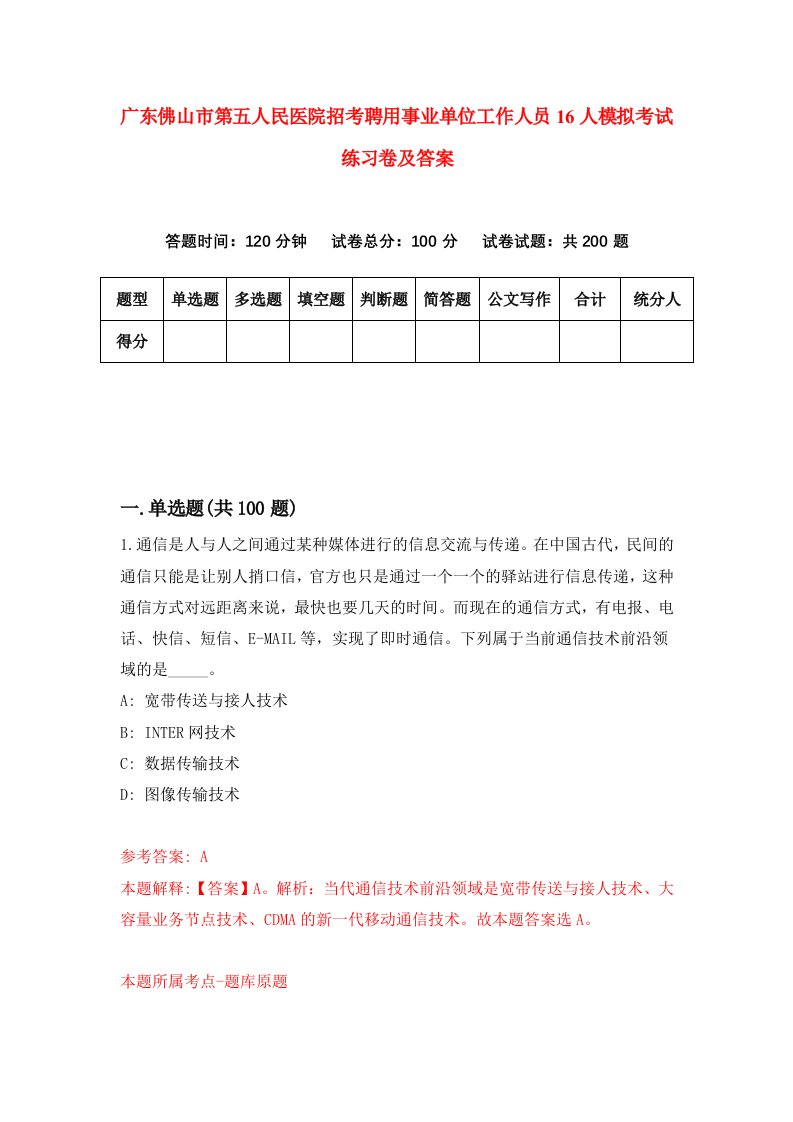 广东佛山市第五人民医院招考聘用事业单位工作人员16人模拟考试练习卷及答案

答题时间：120分钟　试卷总分：100分　试卷试题：共200题

| 题型 | 单选题 | 多选题 | 填空题 | 判断题 | 简答题 | 公文写作 | 合计 | 统分人 |
|---|---|---|---|---|---|---|---|---|
| 得分 | | | | | | | | |

一.单选题(共100题)

1.通信是人与人之间通过某种媒体进行的信息交流与传递。在中国古代，民间的通信只能是让别人捎口信，官方也只是通过一个一个的驿站进行信息传递，这种通信方式对远距离来说，最快也要几天的时间。而现在的通信方式，有电报、电话、快信、短信、E-MAIL等，实现了即时通信。下列属于当前通信技术前沿领域的是_____。

A: 宽带传送与接人技术

B: INTER网技术

C: 数据传输技术

D: 图像传输技术

参考答案: A

本题解释:【答案】A。解析：当代通信技术前沿领域是宽带传送与接人技术、大容量业务节点技术、CDMA的新一代移动通信技术。故本题答案选A。

本题所属考点-题库原题